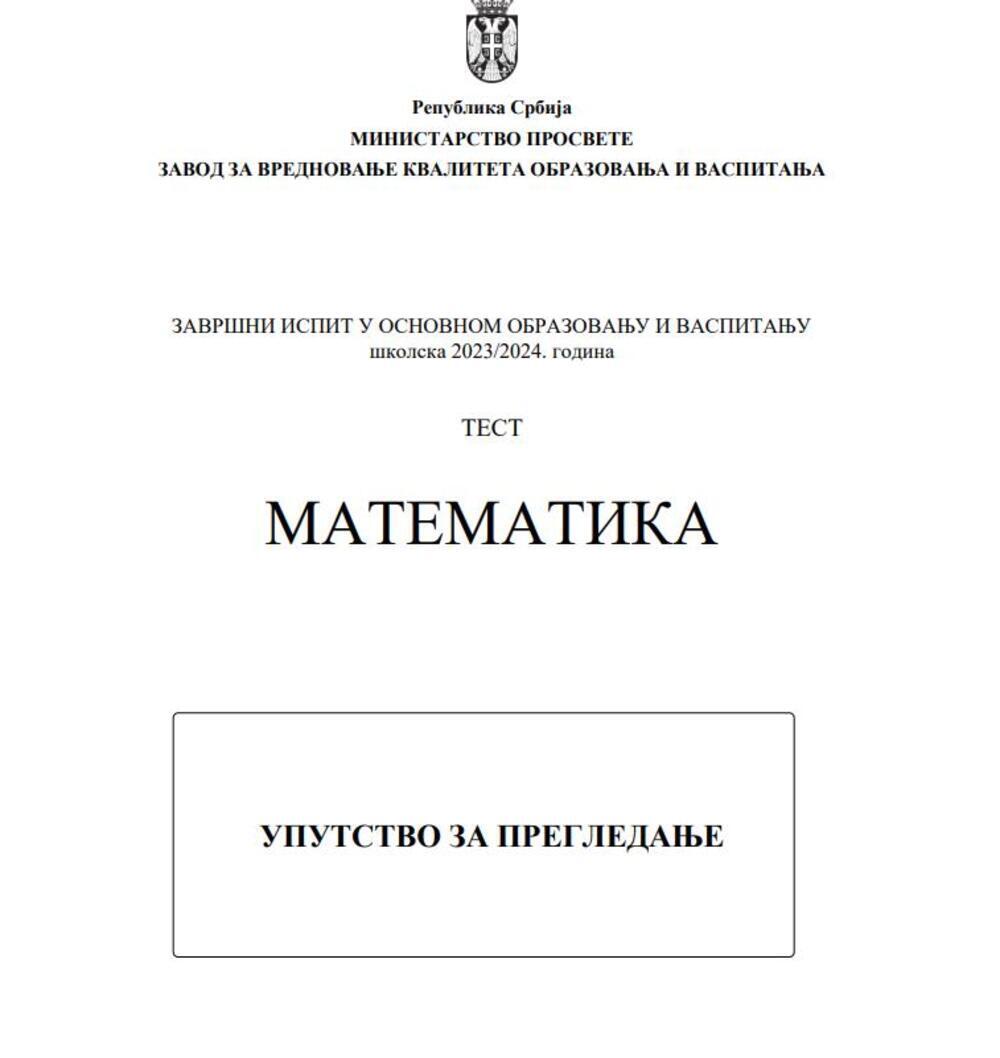 Република Србија
МИНИСТАРСТВО ПРОСВЕТЕ
ЗАВОД ЗА ВРЕДНОВАЊЕ КВАЛИТЕТА ОБРАЗОВАЊА И ВАСПИТАЊА

ЗАВРШНИ ИСПИТ У ОСНОВНОМ ОБРАЗОВАЊУ И ВАСПИТАЊУ
школска 2023/2024. година

ТЕСТ

МАТЕМАТИКА

УПУТСТВО ЗА ПРЕГЛЕДАЊЕ